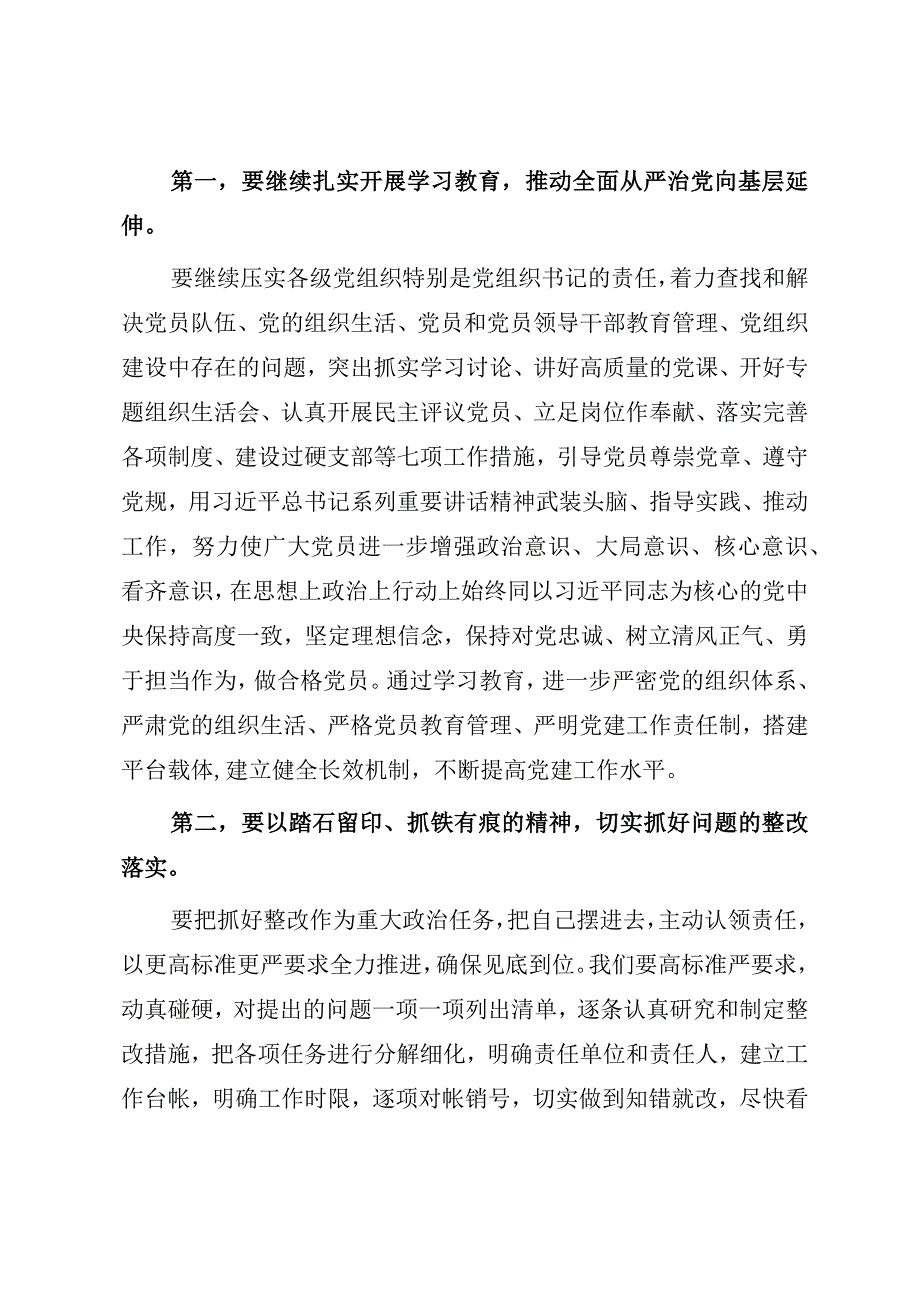 第一，要继续扎实开展学习教育，推动全面从严治党向基层延伸。

要继续压实各级党组织特别是党组织书记的责任，着力查找和解决党员队伍、党的组织生活、党员和党员领导干部教育管理、党组织建设中存在的问题，突出抓实学习讨论、讲好高质量的党课、开好专题组织生活会、认真开展民主评议党员、立足岗位作奉献、落实完善各项制度、建设过硬支部等七项工作措施，引导党员尊崇党章、遵守党规，用习近平总书记系列重要讲话精神武装头脑、指导实践、推动工作，努力使广大党员进一步增强政治意识、大局意识、核心意识、看齐意识，在思想上政治上行动上始终同以习近平同志为核心的党中央保持高度一致，坚定理想信念，保持对党忠诚、树立清风正气、勇于担当作为，做合格党员。通过学习教育，进一步严密党的组织体系、严肃党的组织生活、严格党员教育管理、严明党建工作责任制，搭建平台载体，建立健全长效机制，不断提高党建工作水平。

第二，要以踏石留印、抓铁有痕的精神，切实抓好问题的整改落实。

要把抓好整改作为重大政治任务，把自己摆进去，主动认领责任，以更高标准更严要求全力推进，确保见底到位。我们要高标准严要求，动真碰硬，对提出的问题一项一项列出清单，逐条认真研究和制定整改措施，把各项任务进行分解细化，明确责任单位和责任人，建立工作台帐，明确工作时限，逐项对帐销号，切实做到知错就改，尽快看